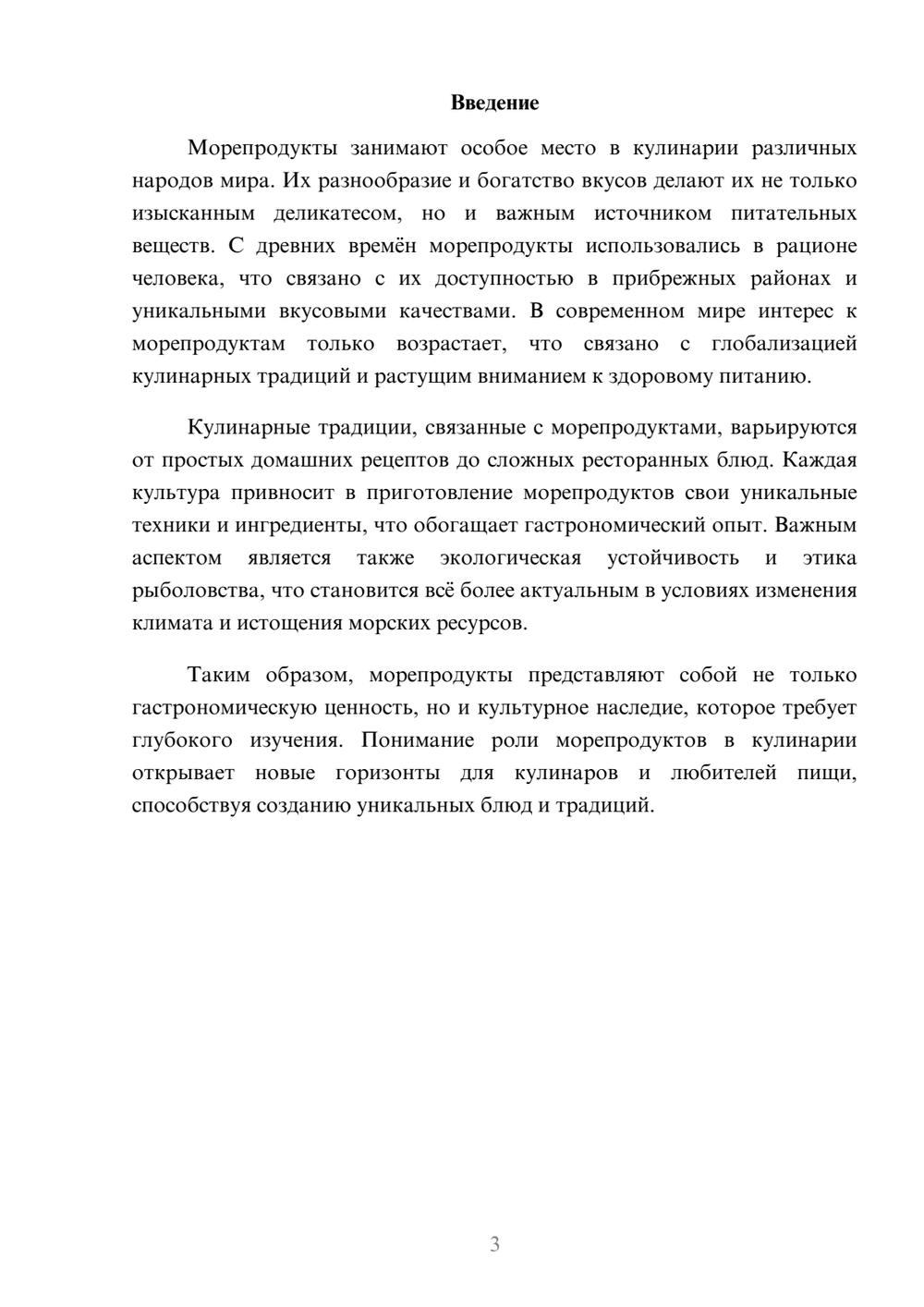 Введение

Морепродукты занимают особое место в кулинарии различных народов мира. Их разнообразие и богатство вкусов делают их не только изысканным деликатесом, но и важным источником питательных веществ. С древних времён морепродукты использовались в рационе человека, что связано с их доступностью в прибрежных районах и уникальными вкусовыми качествами. В современном мире интерес к морепродуктам только возрастает, что связано с глобализацией кулинарных традиций и растущим вниманием к здоровому питанию.

Кулинарные традиции, связанные с морепродуктами, варьируются от простых домашних рецептов до сложных ресторанных блюд. Каждая культура привносит в приготовление морепродуктов свои уникальные техники и ингредиенты, что обогащает гастрономический опыт. Важным аспектом является также экологическая устойчивость и этика рыболовства, что становится всё более актуальным в условиях изменения климата и истощения морских ресурсов.

Таким образом, морепродукты представляют собой не только гастрономическую ценность, но и культурное наследие, которое требует глубокого изучения. Понимание роли морепродуктов в кулинарии открывает новые горизонты для кулинаров и любителей пищи, способствуя созданию уникальных блюд и традиций.

3